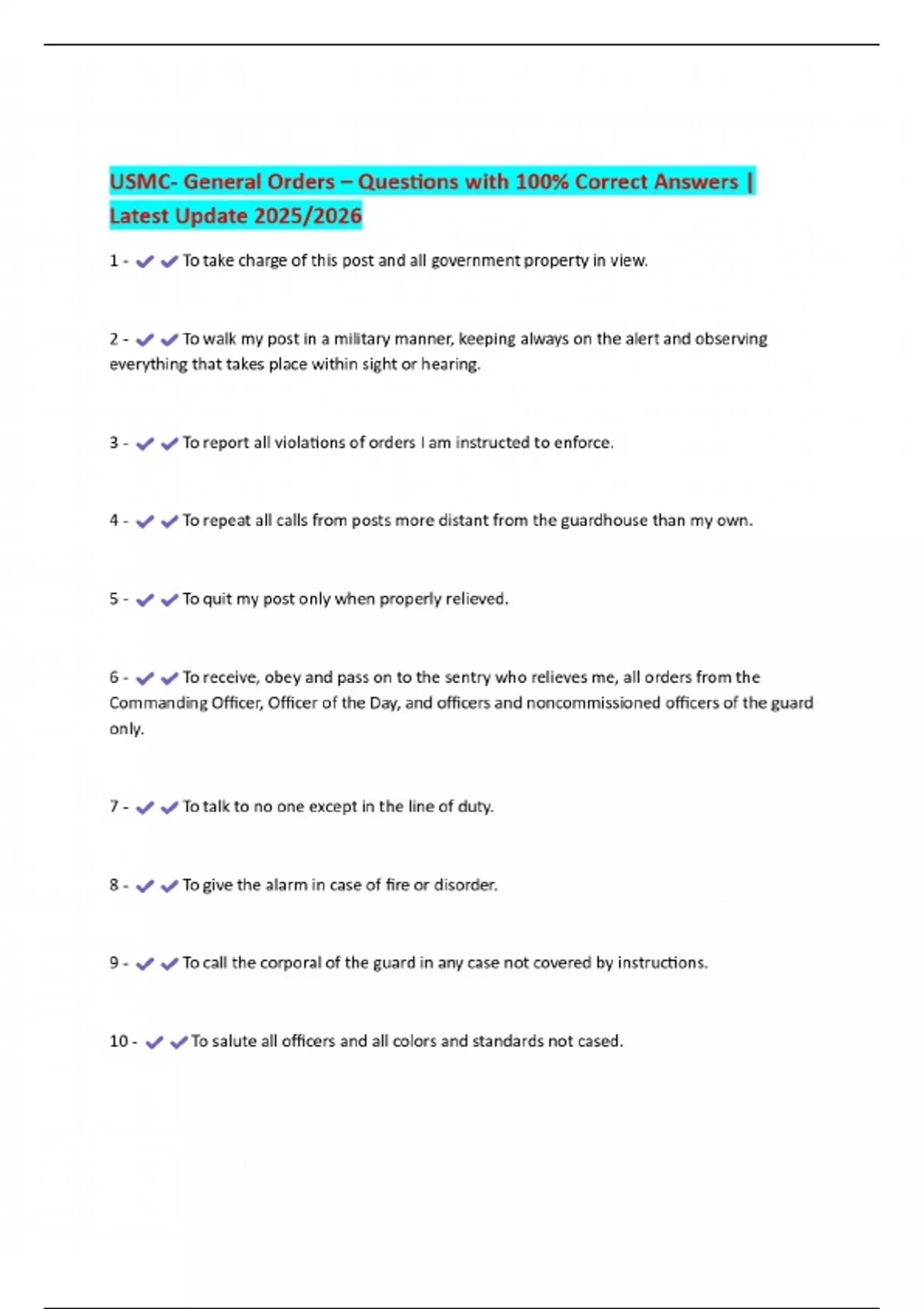 USMC- General Orders – Questions with 100% Correct Answers | Latest Update 2025/2026

1 - ✔✔To take charge of this post and all government property in view.

2 - ✔✔To walk my post in a military manner, keeping always on the alert and observing everything that takes place within sight or hearing.

3 - ✔✔To report all violations of orders I am instructed to enforce.

4 - ✔✔To repeat all calls from posts more distant from the guardhouse than my own.

5 - ✔✔To quit my post only when properly relieved.

6 - ✔✔To receive, obey and pass on to the sentry who relieves me, all orders from the Commanding Officer, Officer of the Day, and officers and noncommissioned officers of the guard only.

7 - ✔✔To talk to no one except in the line of duty.

8 - ✔✔To give the alarm in case of fire or disorder.

9 - ✔✔To call the corporal of the guard in any case not covered by instructions.

10 - ✔✔To salute all officers and all colors and standards not cased.